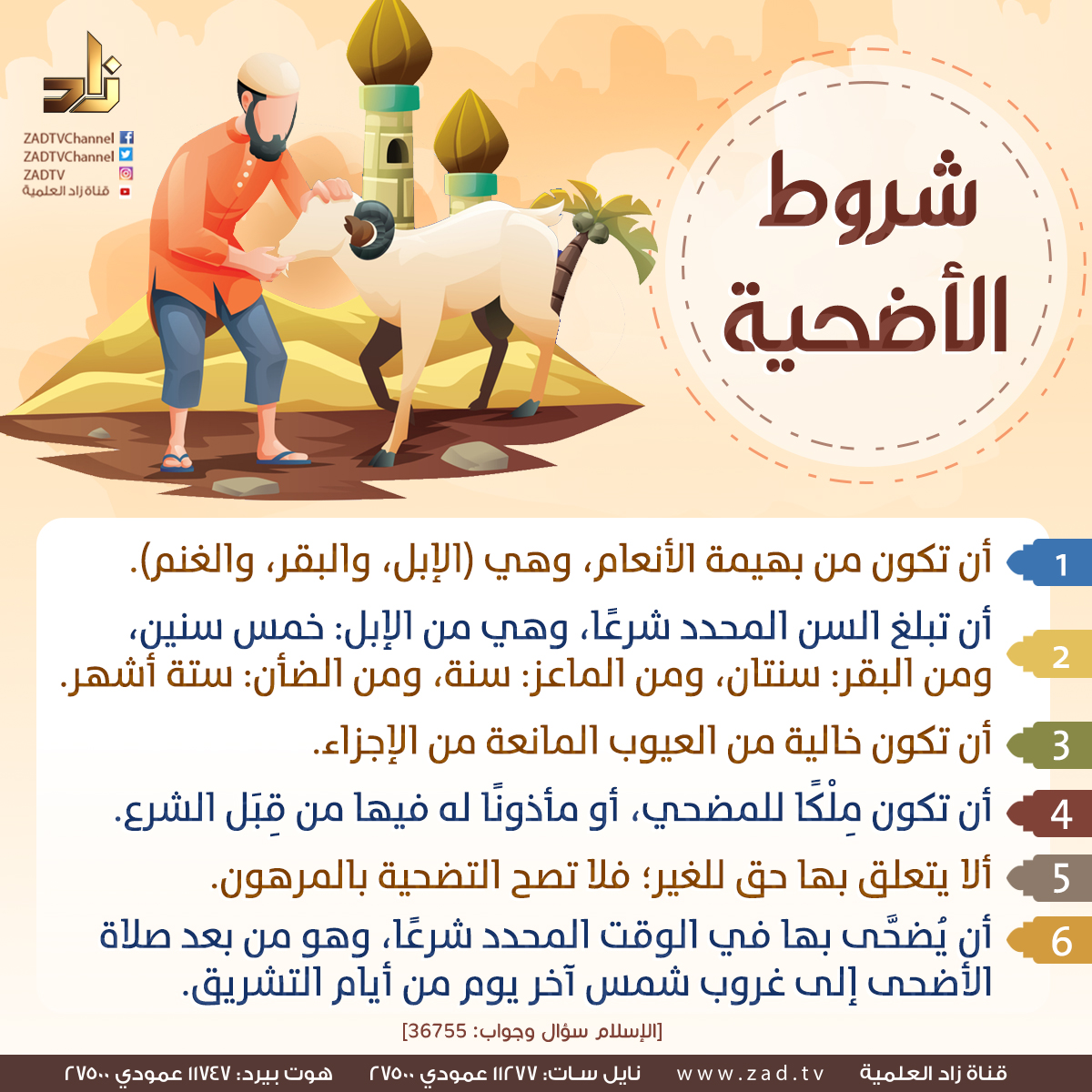 زاد

ZADTVChannel
ZADTVChannel
ZADTV
قناة زاد العلمية

شروط الأضحية

1 أن تكون من بهيمة الأنعام، وهي (الإبل، والبقر، والغنم).

2 أن تبلغ السن المحدد شرعًا، وهي من الإبل: خمس سنين، ومن البقر: سنتان، ومن الماعز: سنة، ومن الضأن: ستة أشهر.

3 أن تكون خالية من العيوب المانعة من الإجزاء.

4 أن تكون مِلْكًا للمضحي، أو مأذونًا له فيها من قِبَل الشرع.

5 ألا يتعلق بها حق للغير؛ فلا تصح التضحية بالمرهون.

6 أن يُضحَّى بها في الوقت المحدد شرعًا، وهو من بعد صلاة الأضحى إلى غروب شمس آخر يوم من أيام التشريق.

[الإسلام سؤال وجواب: 36755]

قناة زاد العلمية www.zad.tv نايل سات: ١١٢٧٧ عمودي ٢٧٥٠٠ هوت بيرد: ١١٧٤٧ عمودي ٢٧٥٠٠